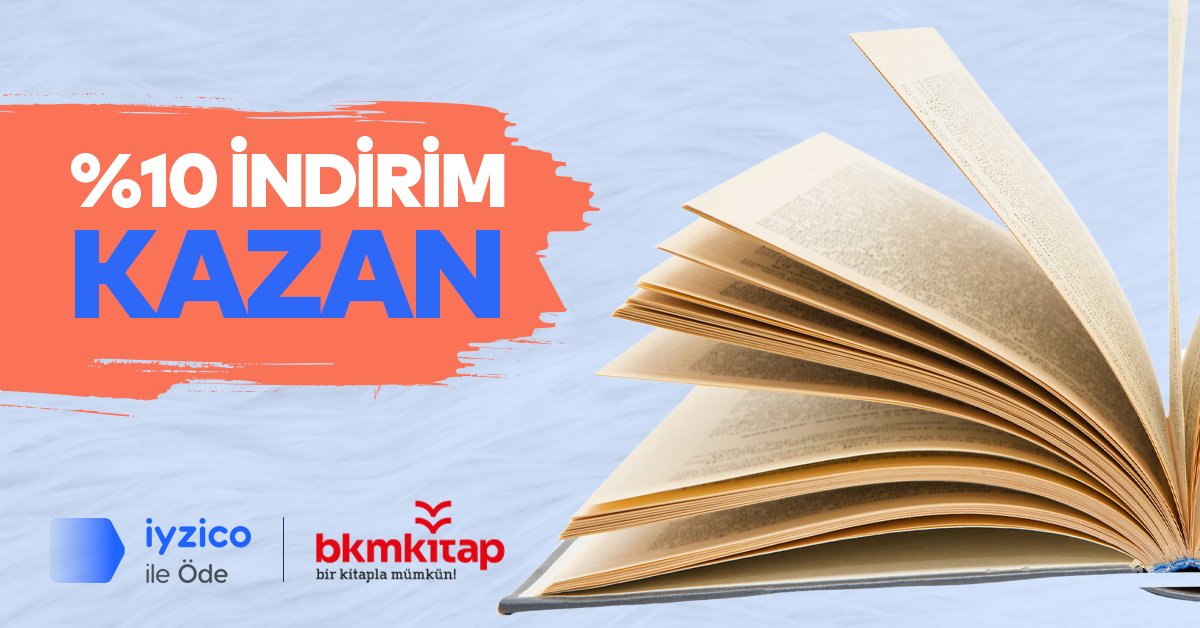 %10 İNDİRİM
KAZAN

iyzico
ile Öde

bkmkitap
bir kitapla mümkün!